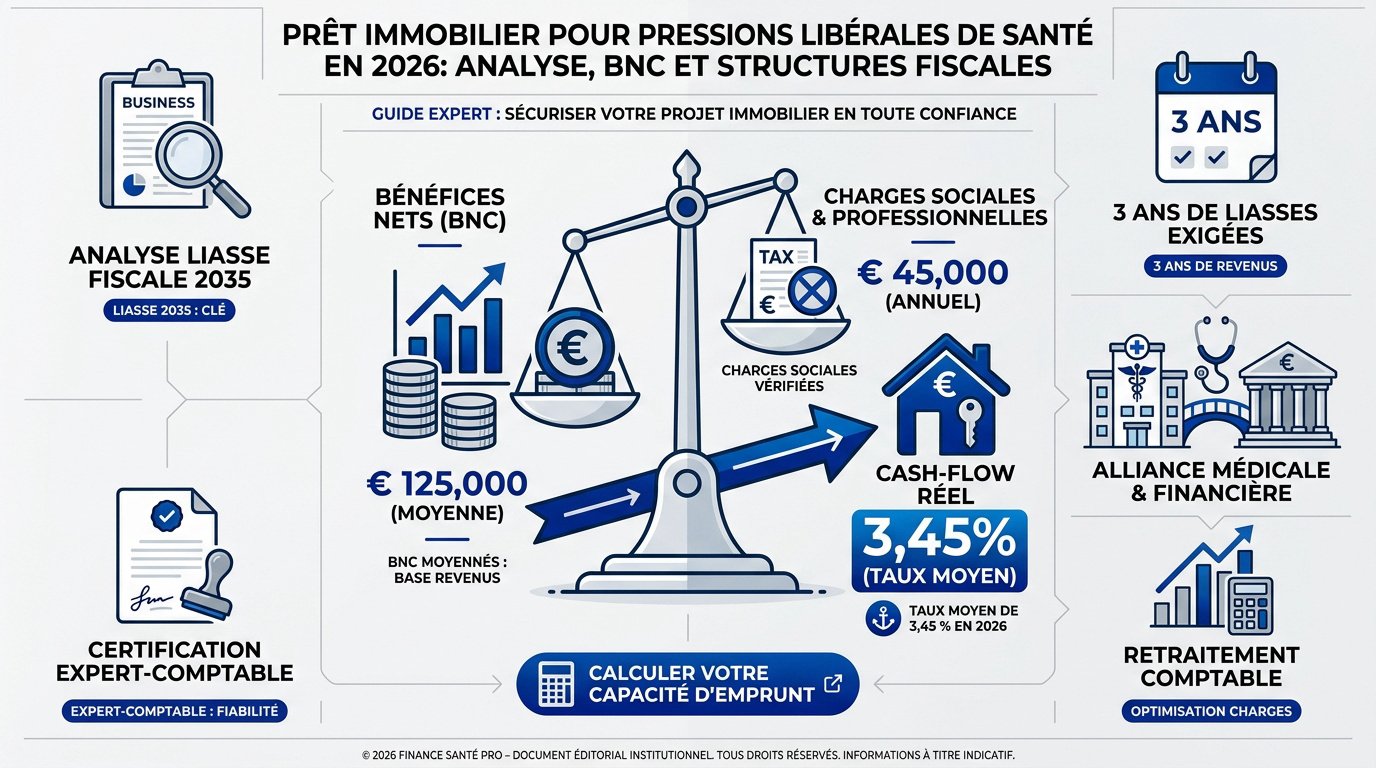 PRÊT IMMOBILIER POUR PRESSIONS LIBÉRALES DE SANTÉ EN 2026: ANALYSE, BNC ET STRUCTURES FISCALES

GUIDE EXPERT : SÉCURISER VOTRE PROJET IMMOBILIER EN TOUTE CONFIANCE

BUSINESS

ANALYSE LIASSE FISCALE 2035

LIASSE 2035 : CLÉ

CERTIFICATION EXPERT-COMPTABLE

EXPERT-COMPTABLE : FIABILITÉ

BÉNÉFICES NETS (BNC)

€ 125,000 (MOYENNE)

BNC MOYENNÉS : BASE REVENUS

TAX

€

CHARGES SOCIALES & PROFESSIONNELLES

€ 45,000 (ANNUEL)

CHARGES SOCIALES VÉRIFIÉES

CASH-FLOW RÉEL

3,45% (TAUX MOYEN)

TAUX MOYEN DE 3,45 % EN 2026

CALCULER VOTRE CAPACITÉ D'EMPRUNT

3 ANS

3 ANS DE LIASSES EXIGÉES

3 ANS DE REVENUS

ALLIANCE MÉDICALE & FINANCIÈRE

RETRAITEMENT COMPTABLE

OPTIMISATION CHARGES

© 2026 FINANCE SANTÉ PRO – DOCUMENT ÉDITORIAL INSTITUTIONNEL. TOUS DROITS RÉSERVÉS. INFORMATIONS À TITRE INDICATIF.